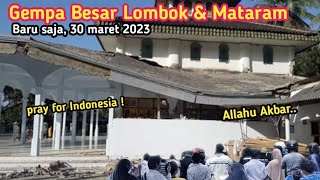 Gempa Besar Lombok & Mataram
Baru saja, 30 maret 2023

pray for Indonesia !

Allahu Akbar..